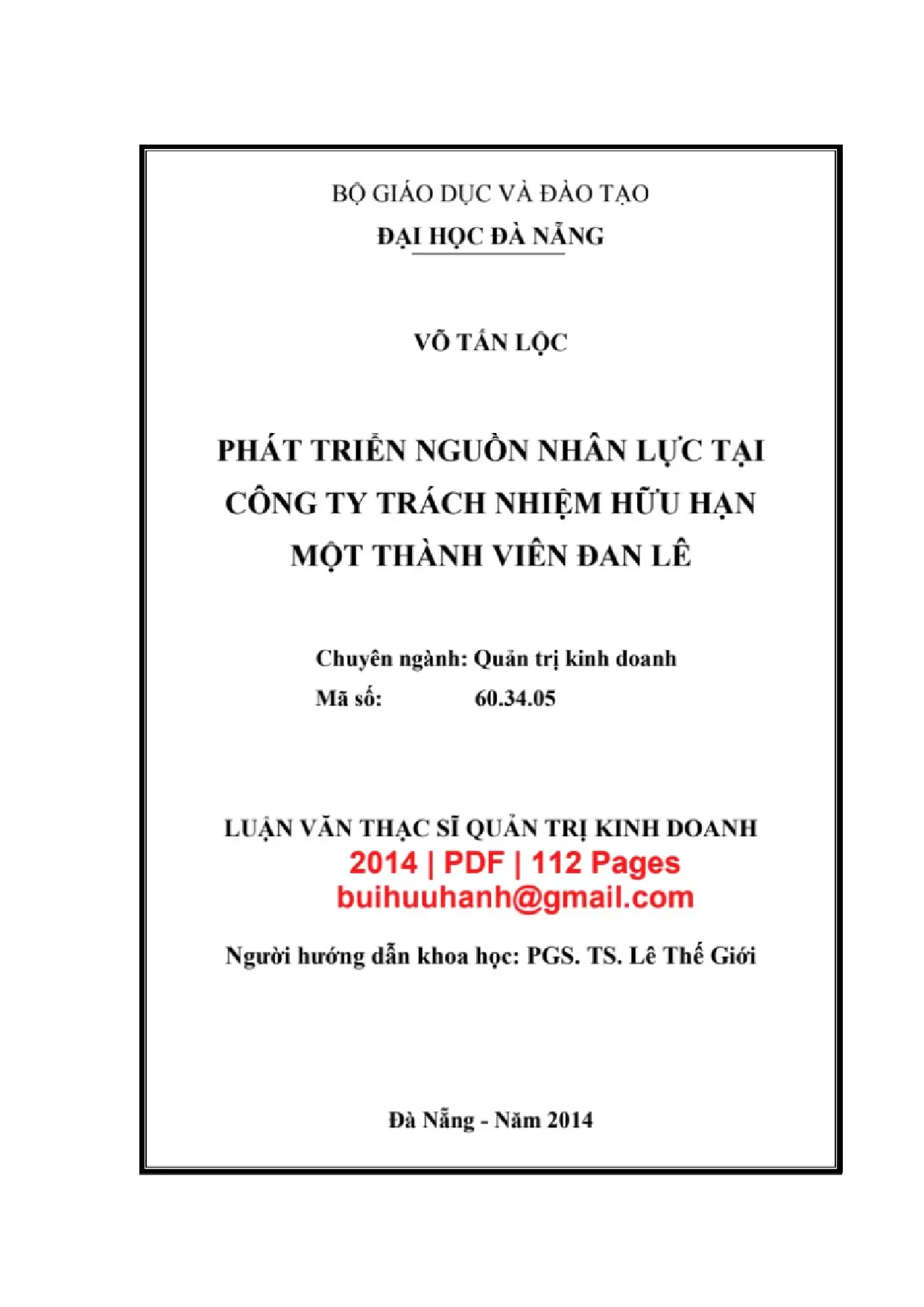 BỘ GIÁO DỤC VÀ ĐÀO TẠO
ĐẠI HỌC ĐÀ NẴNG

VÕ TẤN LỘC

PHÁT TRIỂN NGUỒN NHÂN LỰC TẠI CÔNG TY TRÁCH NHIỆM HỮU HẠN MỘT THÀNH VIÊN ĐAN LÊ

Chuyên ngành: Quản trị kinh doanh
Mã số: 60.34.05

LUẬN VĂN THẠC SĨ QUẢN TRỊ KINH DOANH
2014 | PDF | 112 Pages
buihuuhanh@gmail.com

Người hướng dẫn khoa học: PGS. TS. Lê Thế Giới

Đà Nẵng - Năm 2014